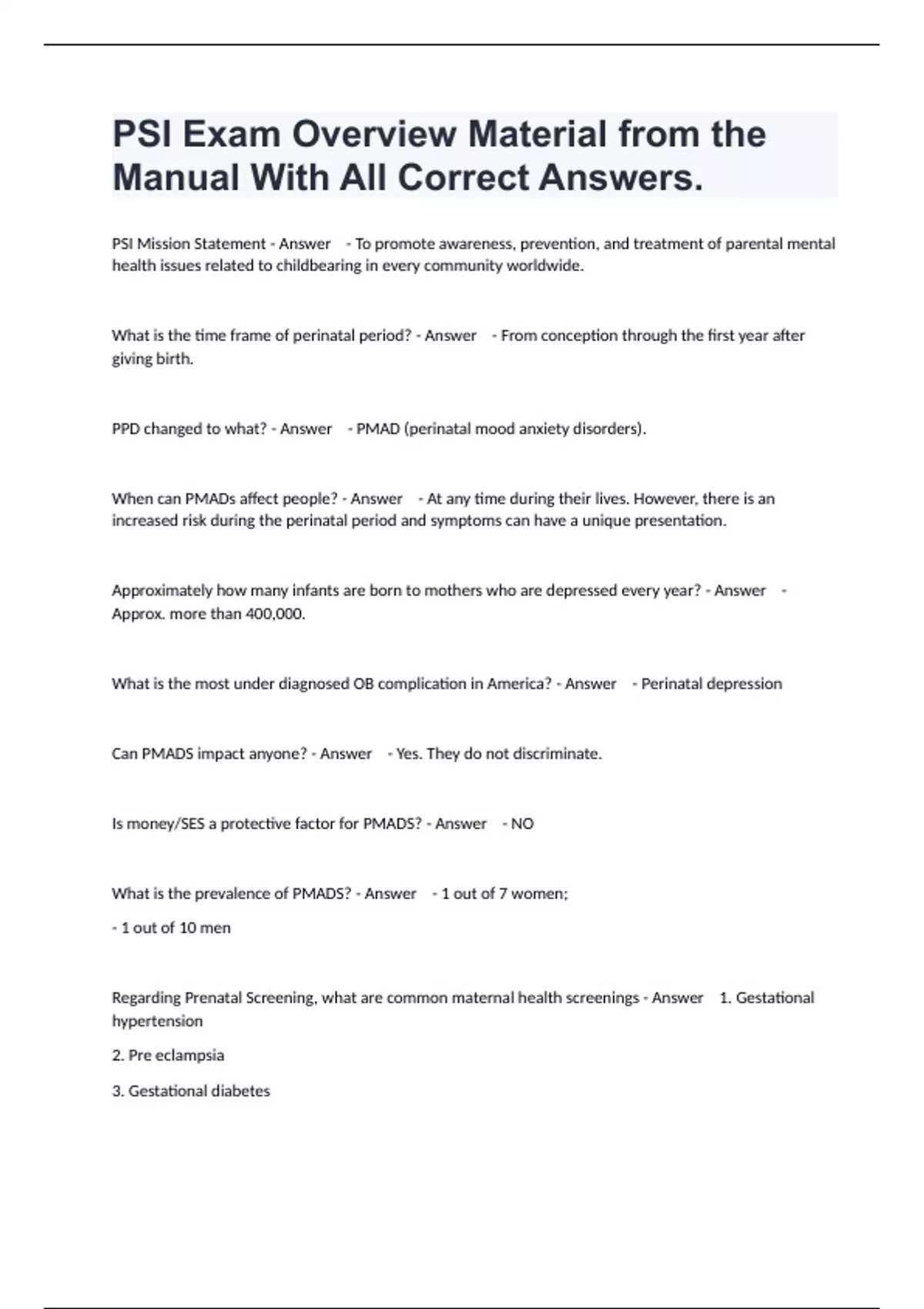 PSI Exam Overview Material from the Manual With All Correct Answers.

PSI Mission Statement - Answer - To promote awareness, prevention, and treatment of parental mental health issues related to childbearing in every community worldwide.

What is the time frame of perinatal period? - Answer - From conception through the first year after giving birth.

PPD changed to what? - Answer - PMAD (perinatal mood anxiety disorders).

When can PMADs affect people? - Answer - At any time during their lives. However, there is an increased risk during the perinatal period and symptoms can have a unique presentation.

Approximately how many infants are born to mothers who are depressed every year? - Answer - Approx. more than 400,000.

What is the most under diagnosed OB complication in America? - Answer - Perinatal depression

Can PMADS impact anyone? - Answer - Yes. They do not discriminate.

Is money/SES a protective factor for PMADS? - Answer - NO

What is the prevalence of PMADS? - Answer - 1 out of 7 women;

- 1 out of 10 men

Regarding Prenatal Screening, what are common maternal health screenings - Answer 1. Gestational hypertension

2. Pre eclampsia

3. Gestational diabetes